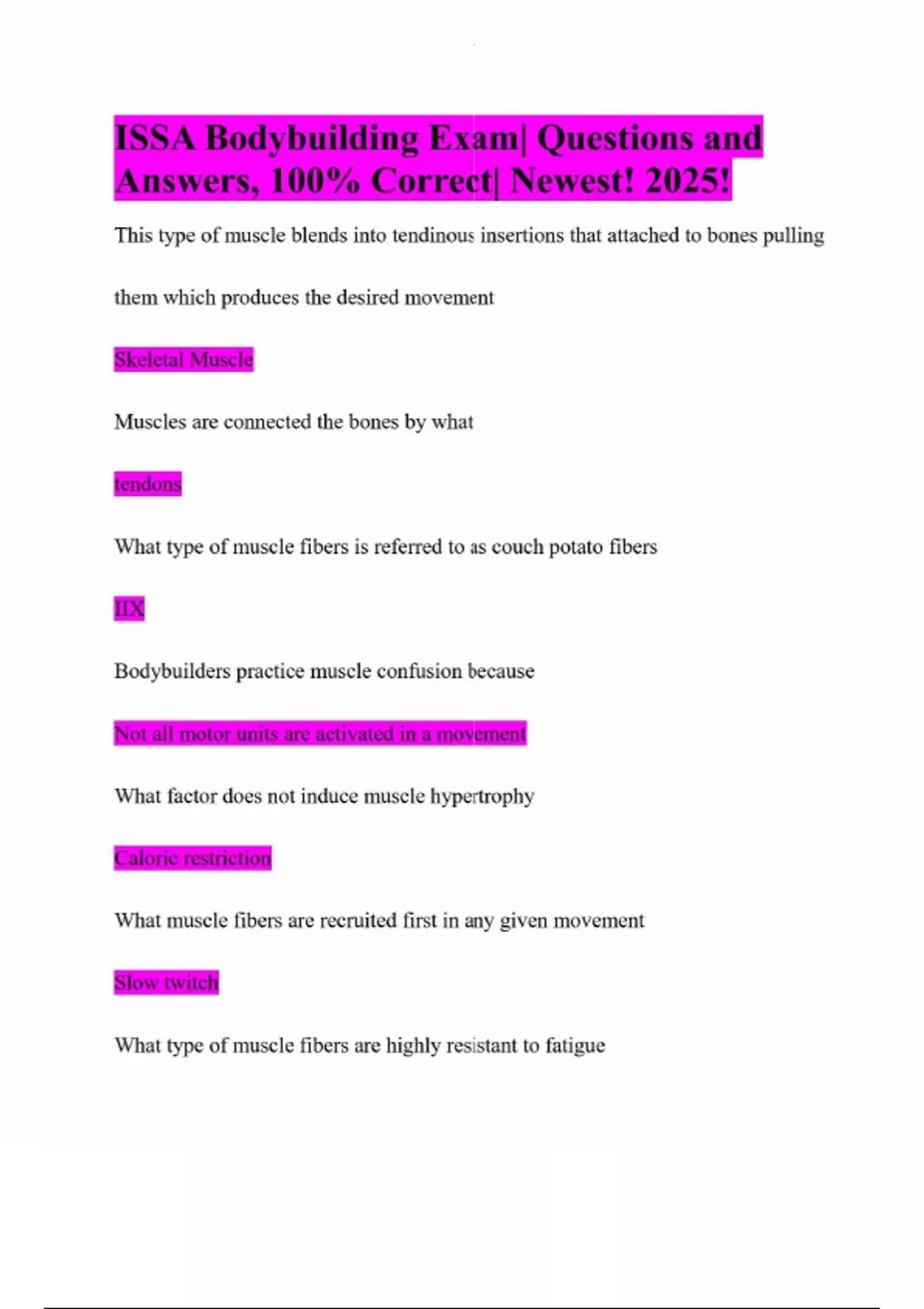 ISSA Bodybuilding Exam| Questions and Answers, 100% Correct| Newest! 2025!

This type of muscle blends into tendinous insertions that attached to bones pulling them which produces the desired movement

Skeletal Muscle

Muscles are connected the bones by what

tendons

What type of muscle fibers is referred to as couch potato fibers

IIX

Bodybuilders practice muscle confusion because

Not all motor units are activated in a movement

What factor does not induce muscle hypertrophy

Caloric restriction

What muscle fibers are recruited first in any given movement

Slow twitch

What type of muscle fibers are highly resistant to fatigue